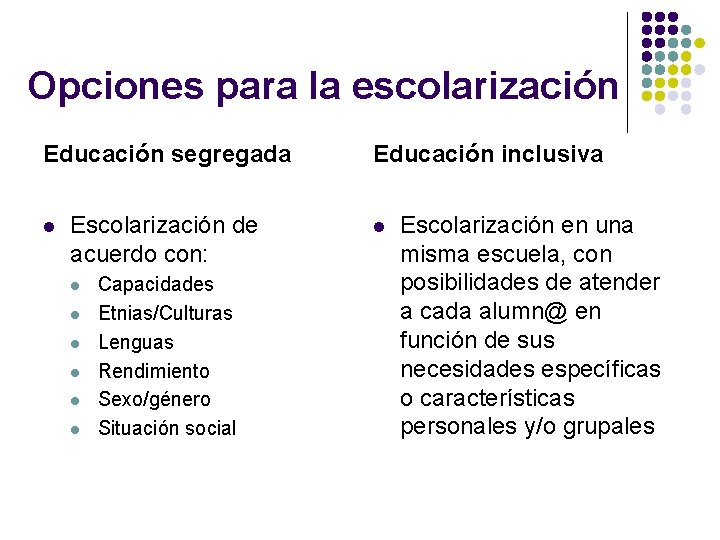 Opciones para la escolarización

Educación segregada

- Escolarización de acuerdo con:
  - Capacidades
  - Etnias/Culturas
  - Lenguas
  - Rendimiento
  - Sexo/género
  - Situación social

Educación inclusiva

- Escolarización en una misma escuela, con posibilidades de atender a cada alumn@ en función de sus necesidades específicas o características personales y/o grupales